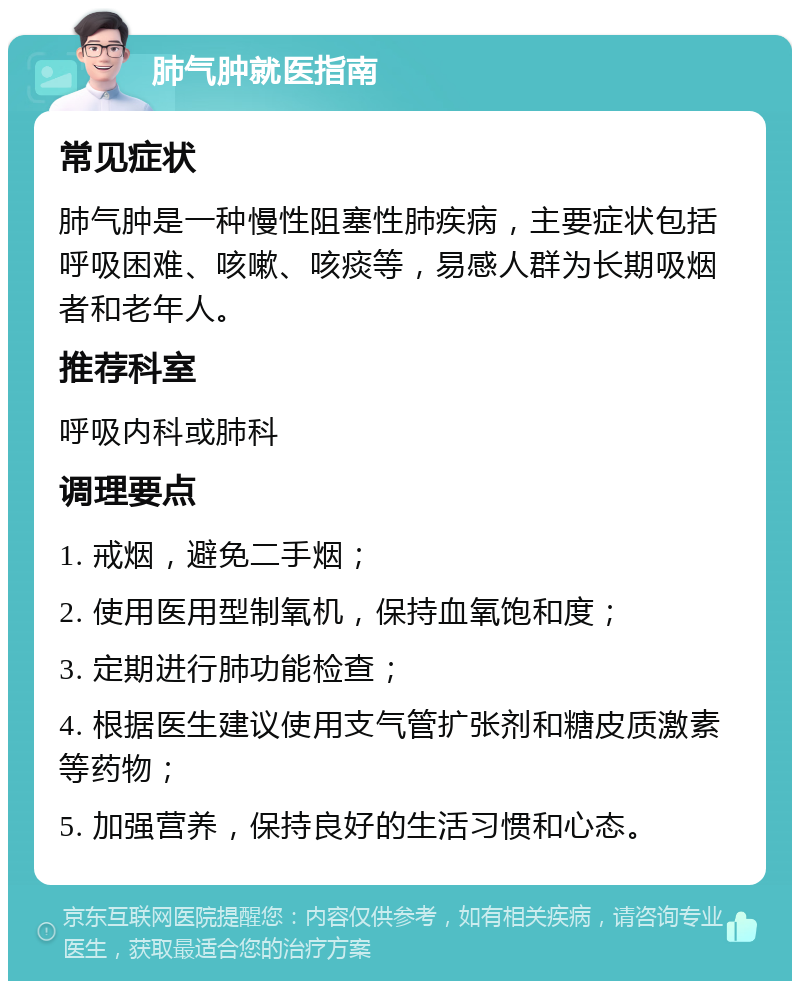 肺气肿就医指南

常见症状

肺气肿是一种慢性阻塞性肺疾病，主要症状包括呼吸困难、咳嗽、咳痰等，易感人群为长期吸烟者和老年人。

推荐科室

呼吸内科或肺科

调理要点

1. 戒烟，避免二手烟；

2. 使用医用型制氧机，保持血氧饱和度；

3. 定期进行肺功能检查；

4. 根据医生建议使用支气管扩张剂和糖皮质激素等药物；

5. 加强营养，保持良好的生活习惯和心态。

京东互联网医院提醒您：内容仅供参考，如有相关疾病，请咨询专业医生，获取最适合您的治疗方案